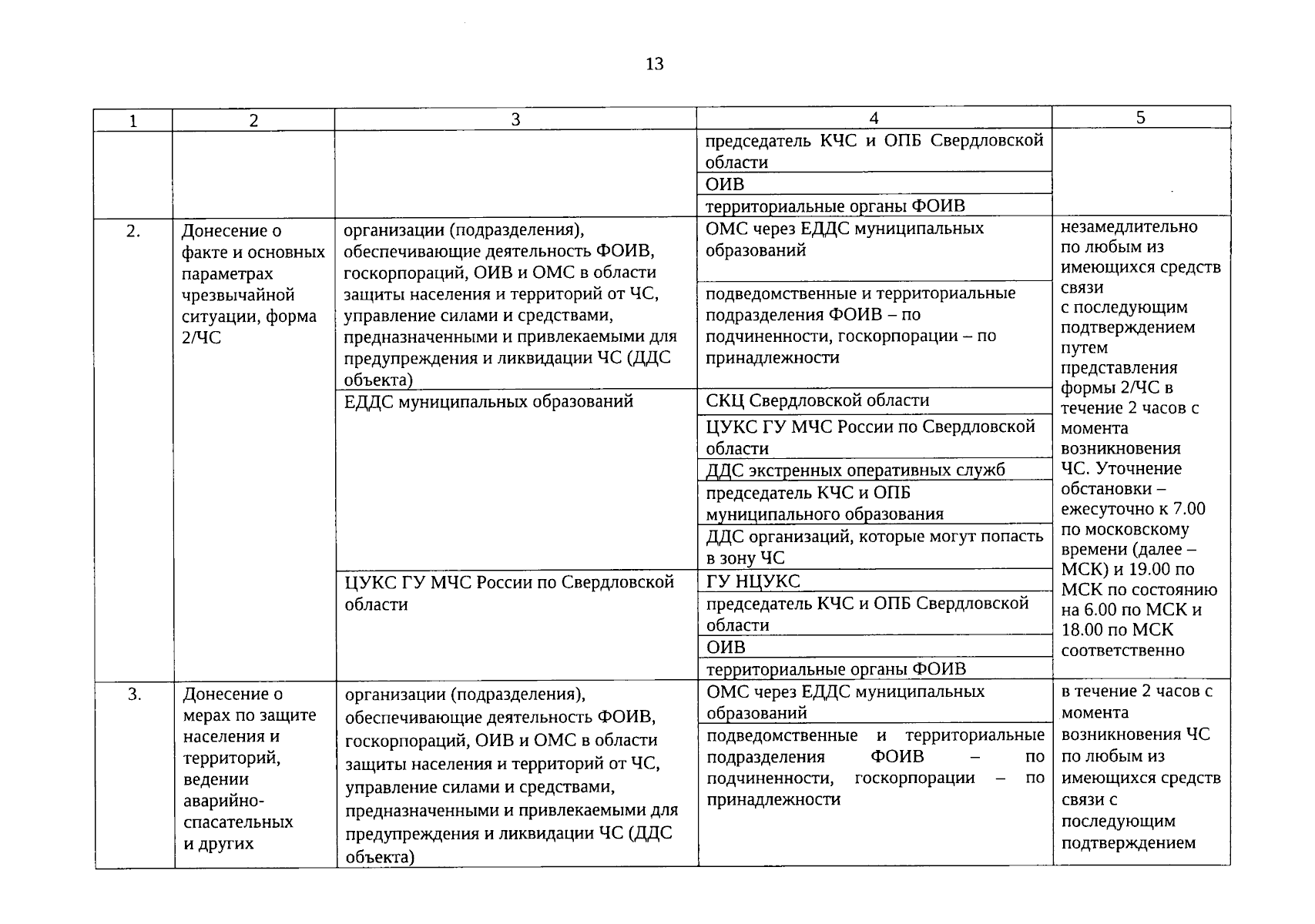 13

| 1 | 2 | 3 | 4 | 5 |
|---|---|---|---|---|
| | | | председатель КЧС и ОПБ Свердловской области | |
| | | | ОИВ | |
| | | | территориальные органы ФОИВ | |
| 2. | Донесение о факте и основных параметрах чрезвычайной ситуации, форма 2/ЧС | организации (подразделения), обеспечивающие деятельность ФОИВ, госкорпораций, ОИВ и ОМС в области защиты населения и территорий от ЧС, управление силами и средствами, предназначенными и привлекаемыми для предупреждения и ликвидации ЧС (ДДС объекта) | ОМС через ЕДДС муниципальных образований | незамедлительно по любым из имеющихся средств связи с последующим подтверждением путем представления формы 2/ЧС в течение 2 часов с момента возникновения ЧС. Уточнение обстановки – ежесуточно к 7.00 по московскому времени (далее – МСК) и 19.00 по МСК по состоянию на 6.00 по МСК и 18.00 по МСК соответственно |
| | | | подведомственные и территориальные подразделения ФОИВ – по подчиненности, госкорпорации – по принадлежности | |
| | | ЕДДС муниципальных образований | СКЦ Свердловской области | |
| | | | ЦУКС ГУ МЧС России по Свердловской области | |
| | | | ДДС экстренных оперативных служб | |
| | | | председатель КЧС и ОПБ муниципального образования | |
| | | | ДДС организаций, которые могут попасть в зону ЧС | |
| | | ЦУКС ГУ МЧС России по Свердловской области | ГУ НЦУКС | |
| | | | председатель КЧС и ОПБ Свердловской области | |
| | | | ОИВ | |
| | | | территориальные органы ФОИВ | |
| 3. | Донесение о мерах по защите населения и территорий, ведении аварийно-спасательных и других | организации (подразделения), обеспечивающие деятельность ФОИВ, госкорпораций, ОИВ и ОМС в области защиты населения и территорий от ЧС, управление силами и средствами, предназначенными и привлекаемыми для предупреждения и ликвидации ЧС (ДДС объекта) | ОМС через ЕДДС муниципальных образований | в течение 2 часов с момента возникновения ЧС по любым из имеющихся средств связи с последующим подтверждением |
| | | | подведомственные и территориальные подразделения ФОИВ – по подчиненности, госкорпорации – по принадлежности | |